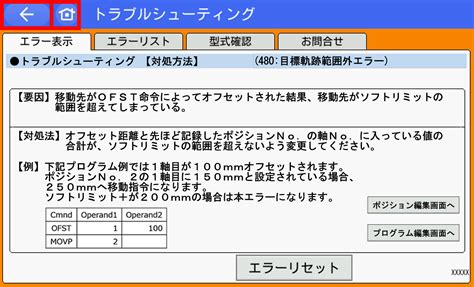 トラブルシューティング

エラー表示 エラーリスト 型式確認 お問合せ

●トラブルシューティング 【対処方法】 (480:目標軌跡範囲外エラー)

【要因】移動先がＯＦＳＴ命令によってオフセットされた結果、移動先がソフトリミットの範囲を超えてしまっている。

【対処法】オフセット距離と先ほど記録したポジションＮｏ．の軸Ｎｏ．に入っている値の合計が、ソフトリミットの範囲を超えないよう変更してください。

【例】下記プログラム例では１軸目が１００ｍｍオフセットされます。
ポジションＮｏ．２の１軸目に１５０ｍｍと設定されている場合、
２５０ｍｍへ移動指令になります。
ソフトリミット＋が２００ｍｍの場合は本エラーになります。

| Cmnd | Operand1 | Operand2 |
|---|---|---|
| OFST | 1 | 100 |
| MOVP | 2 | |

ポジション編集画面へ

プログラム編集画面へ

エラーリセット

XXXXX